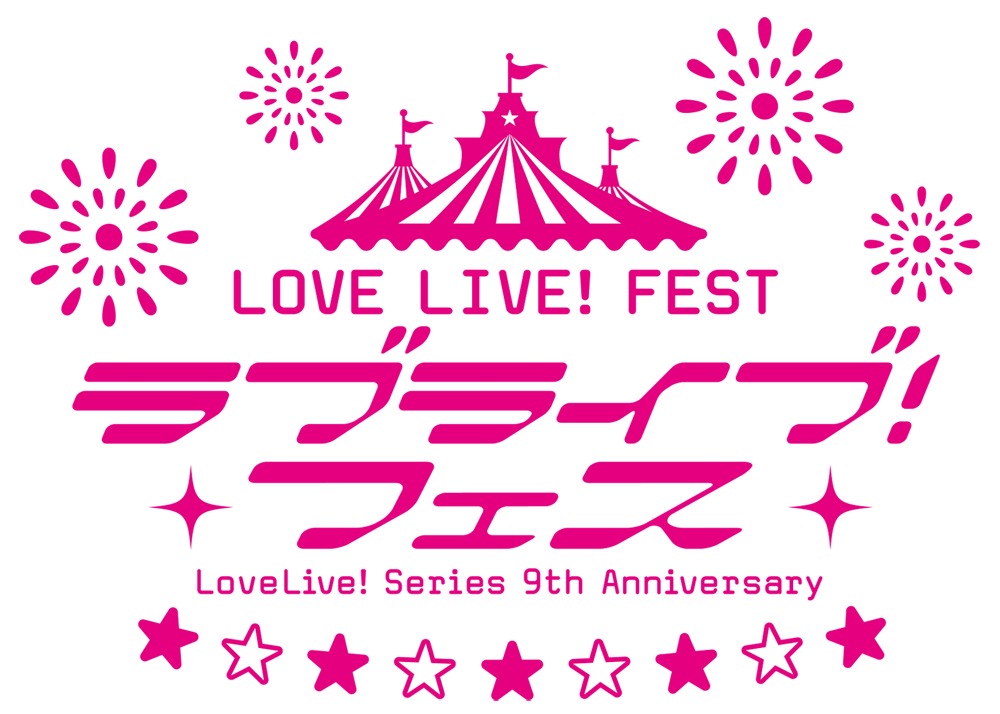 LOVE LIVE! FEST
ラブライブ!
フェス
LoveLive! Series 9th Anniversary